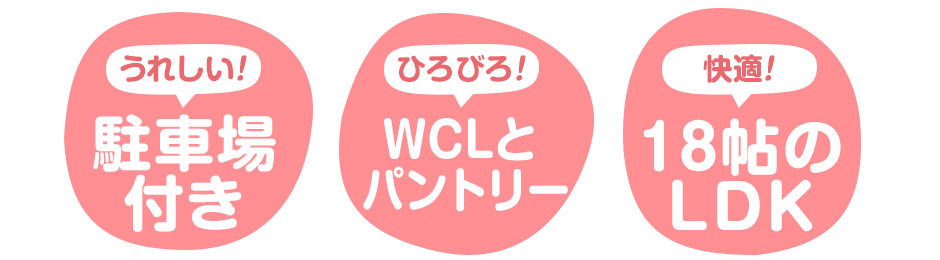 うれしい!
駐車場付き

ひろびろ!
WCLとパントリー

快適!
18帖のLDK